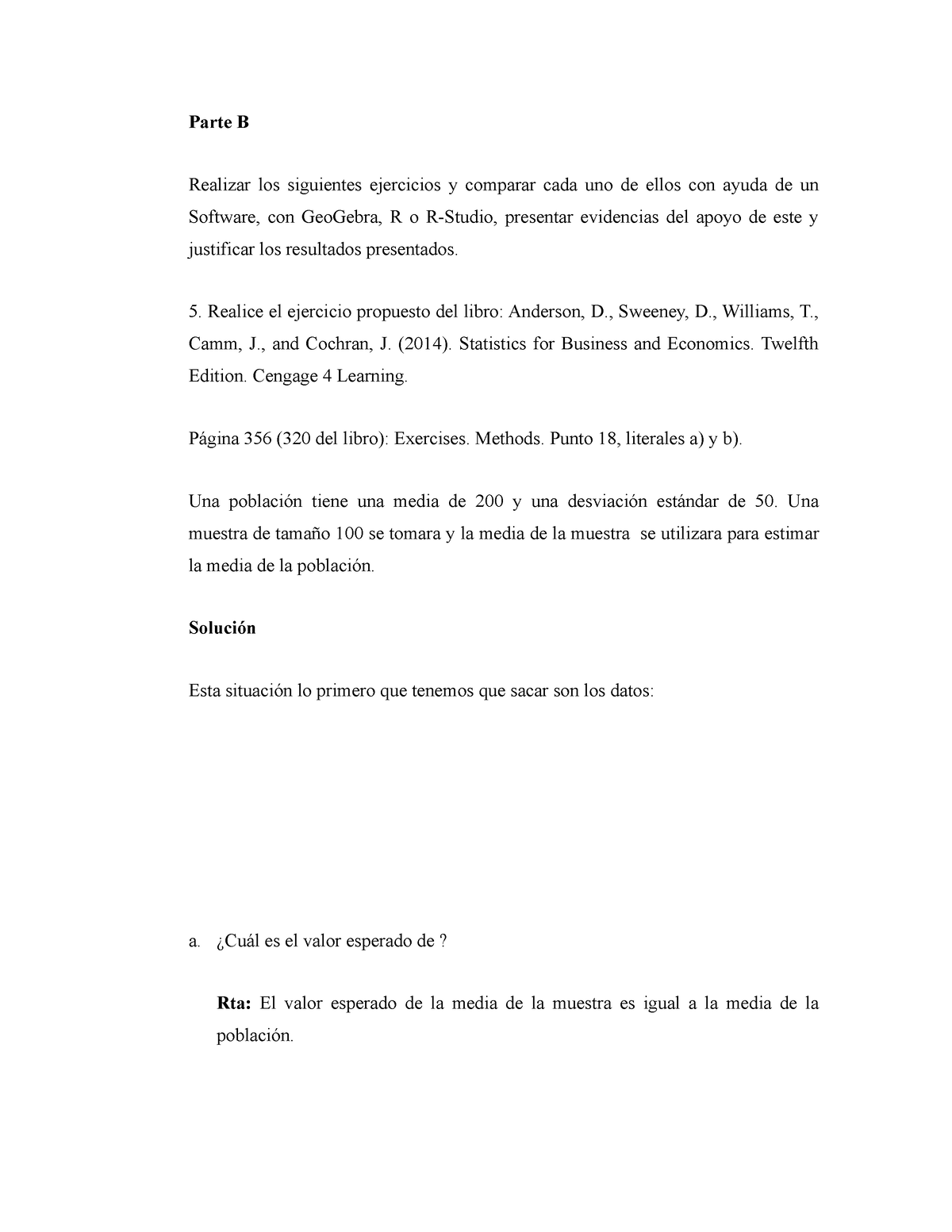 Parte B

Realizar los siguientes ejercicios y comparar cada uno de ellos con ayuda de un Software, con GeoGebra, R o R-Studio, presentar evidencias del apoyo de este y justificar los resultados presentados.

5. Realice el ejercicio propuesto del libro: Anderson, D., Sweeney, D., Williams, T., Camm, J., and Cochran, J. (2014). Statistics for Business and Economics. Twelfth Edition. Cengage 4 Learning.

Página 356 (320 del libro): Exercises. Methods. Punto 18, literales a) y b).

Una población tiene una media de 200 y una desviación estándar de 50. Una muestra de tamaño 100 se tomara y la media de la muestra se utilizara para estimar la media de la población.

Solución

Esta situación lo primero que tenemos que sacar son los datos:

a. ¿Cuál es el valor esperado de ?

Rta: El valor esperado de la media de la muestra es igual a la media de la población.